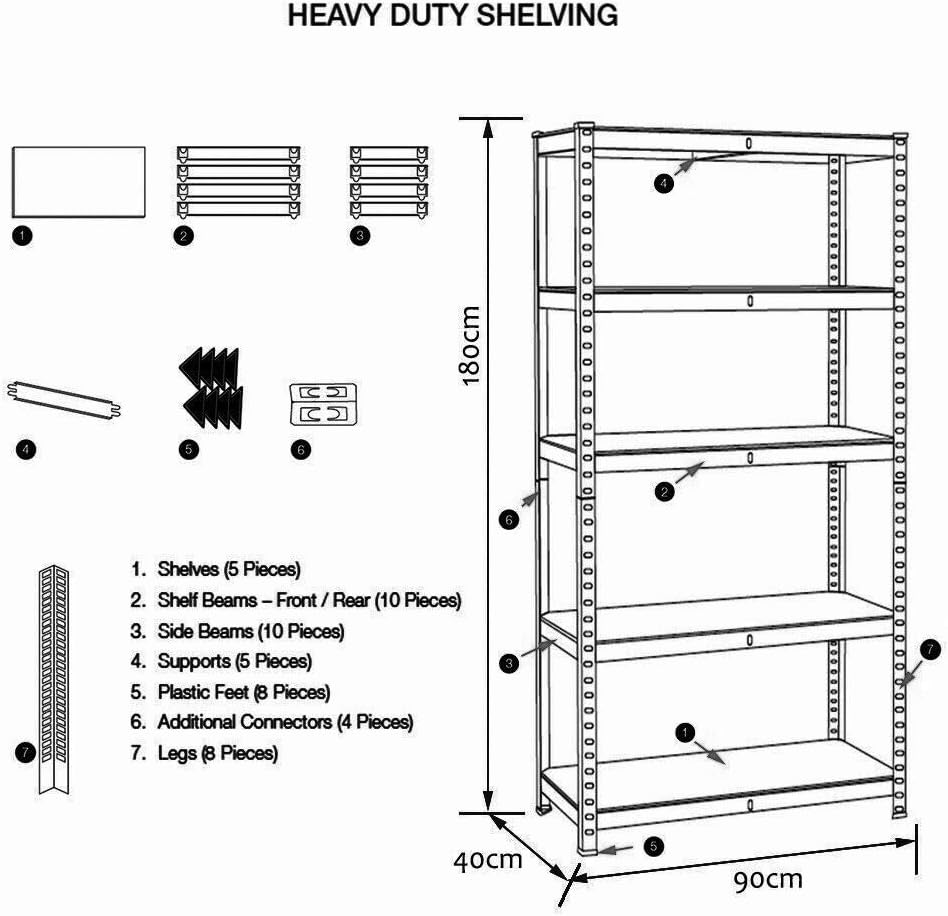 HEAVY DUTY SHELVING

1

2

3

4

5

6

7

1. Shelves (5 Pieces)
2. Shelf Beams – Front / Rear (10 Pieces)
3. Side Beams (10 Pieces)
4. Supports (5 Pieces)
5. Plastic Feet (8 Pieces)
6. Additional Connectors (4 Pieces)
7. Legs (8 Pieces)

180cm

4

2

6

3

7

1

5

40cm

90cm